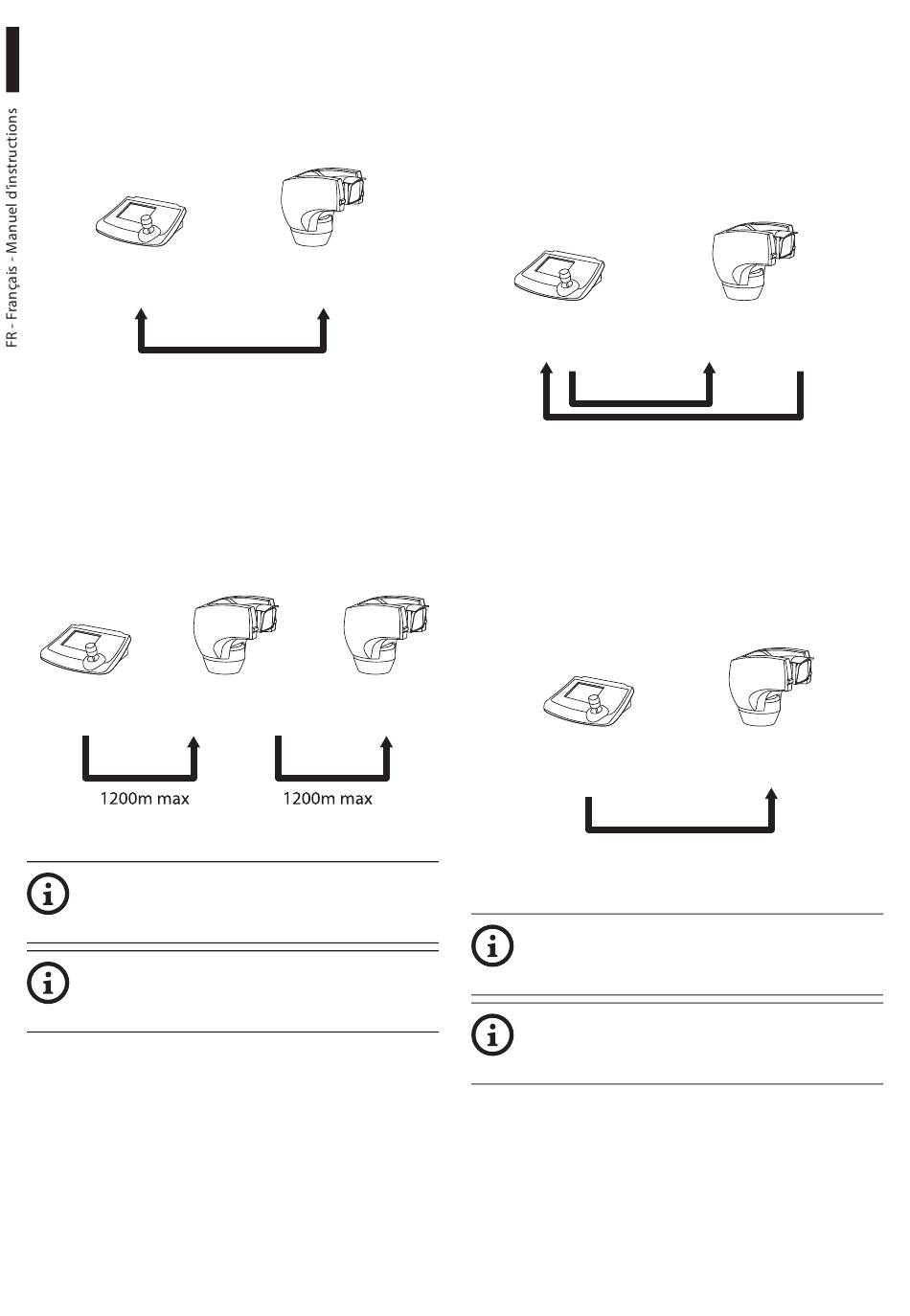 FR - Français - Manuel d'instructions

1200m max

1200m max